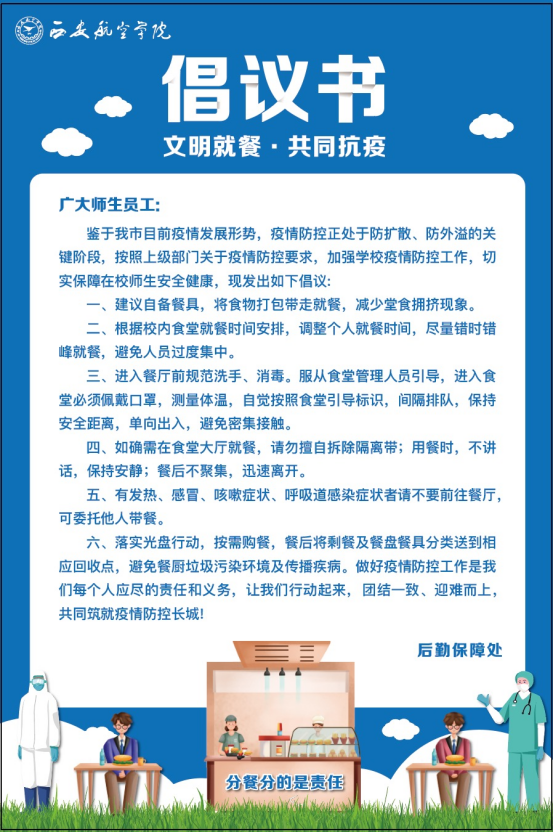 西安航空学院

倡议书

文明就餐 · 共同抗疫

广大师生员工:

鉴于我市目前疫情发展形势，疫情防控正处于防扩散、防外溢的关键阶段，按照上级部门关于疫情防控要求，加强学校疫情防控工作，切实保障在校师生安全健康，现发出如下倡议:

一、建议自备餐具，将食物打包带走就餐，减少堂食拥挤现象。

二、根据校内食堂就餐时间安排，调整个人就餐时间，尽量错时错峰就餐，避免人员过度集中。

三、进入餐厅前规范洗手、消毒。服从食堂管理人员引导，进入食堂必须佩戴口罩，测量体温，自觉按照食堂引导标识，间隔排队，保持安全距离，单向出入，避免密集接触。

四、如确需在食堂大厅就餐，请勿擅自拆除隔离带；用餐时，不讲话，保持安静；餐后不聚集，迅速离开。

五、有发热、感冒、咳嗽症状、呼吸道感染症状者请不要前往餐厅，可委托他人带餐。

六、落实光盘行动，按需购餐，餐后将剩餐及餐盘餐具分类送到相应回收点，避免餐厨垃圾污染环境及传播疾病。做好疫情防控工作是我们每个人应尽的责任和义务，让我们行动起来，团结一致、迎难而上，共同筑就疫情防控长城!

后勤保障处

分餐分的是责任